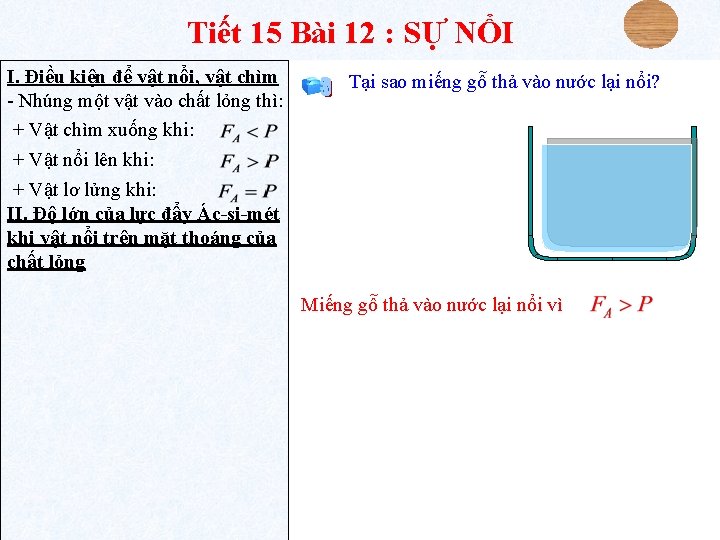 Tiết 15 Bài 12 : SỰ NỔI

I. Điều kiện để vật nổi, vật chìm
- Nhúng một vật vào chất lỏng thì:
+ Vật chìm xuống khi: $F_A < P$
+ Vật nổi lên khi: $F_A > P$
+ Vật lơ lửng khi: $F_A = P$
II. Độ lớn của lực đẩy Ác-si-mét khi vật nổi trên mặt thoáng của chất lỏng

Tại sao miếng gỗ thả vào nước lại nổi?

Miếng gỗ thả vào nước lại nổi vì $F_A > P$